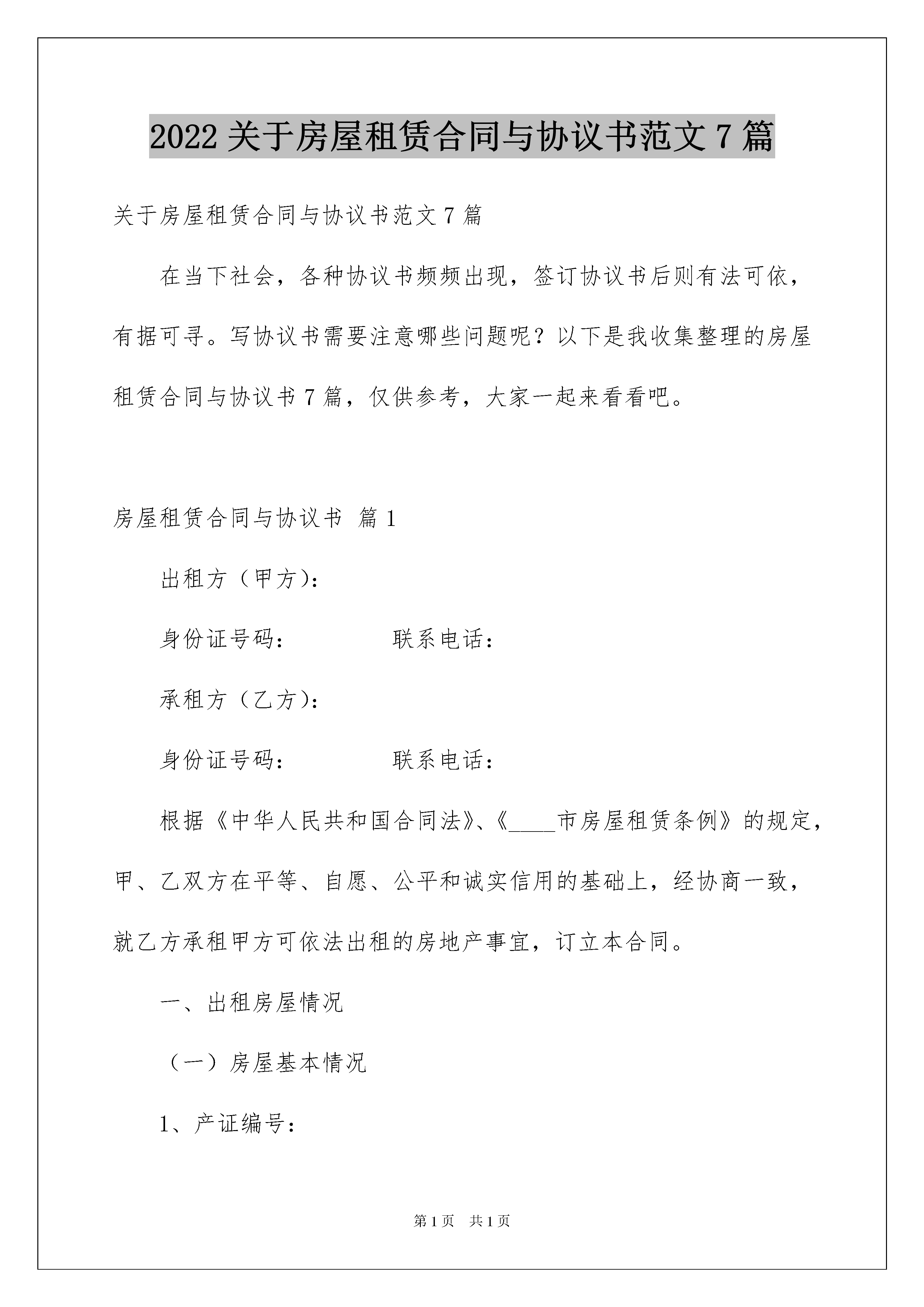 2022 关于房屋租赁合同与协议书范文 7 篇

关于房屋租赁合同与协议书范文 7 篇

在当下社会，各种协议书频频出现，签订协议书后则有法可依，有据可寻。写协议书需要注意哪些问题呢？以下是我收集整理的房屋租赁合同与协议书 7 篇，仅供参考，大家一起来看看吧。

房屋租赁合同与协议书 篇 1

出租方（甲方）：

身份证号码：　　　　　联系电话：

承租方（乙方）：

身份证号码：　　　　　联系电话：

根据《中华人民共和国合同法》、《____市房屋租赁条例》的规定，甲、乙双方在平等、自愿、公平和诚实信用的基础上，经协商一致，就乙方承租甲方可依法出租的房地产事宜，订立本合同。

一、出租房屋情况

（一）房屋基本情况

1、产证编号：

第 1 页　共 1 页